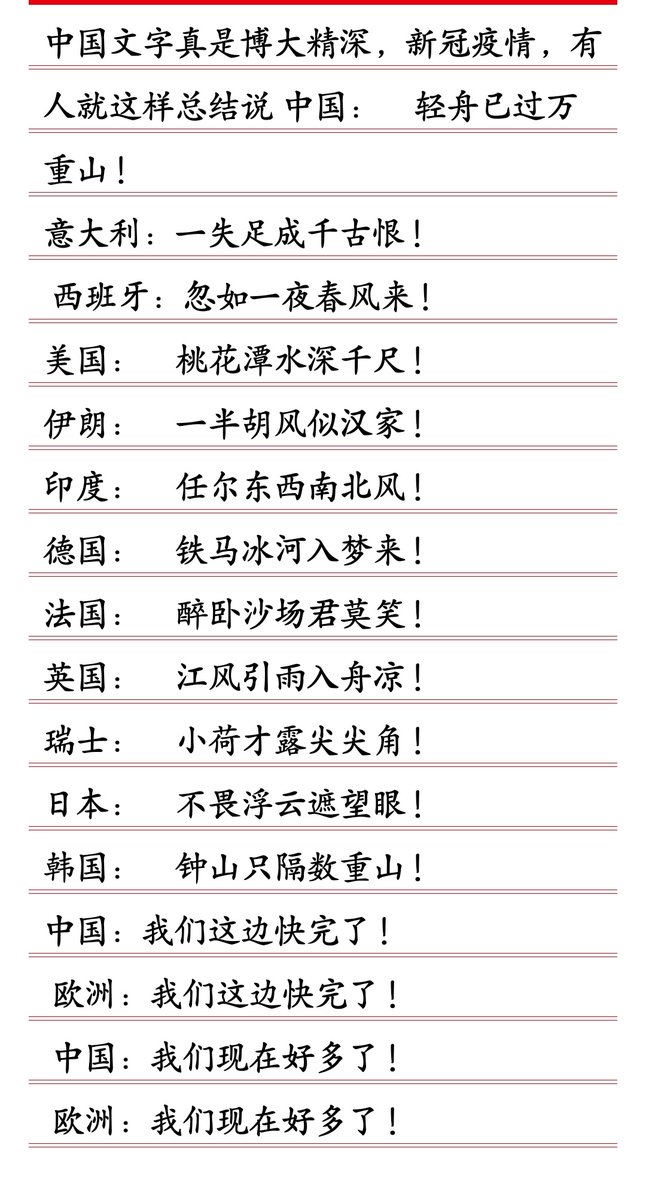 中国文字真是博大精深，新冠疫情，有人就这样总结说 中国：　轻舟已过万重山！

意大利：一失足成千古恨！

西班牙：忽如一夜春风来！

美国：　桃花潭水深千尺！

伊朗：　一半胡风似汉家！

印度：　任尔东西南北风！

德国：　铁马冰河入梦来！

法国：　醉卧沙场君莫笑！

英国：　江风引雨入舟凉！

瑞士：　小荷才露尖尖角！

日本：　不畏浮云遮望眼！

韩国：　钟山只隔数重山！

中国：我们这边快完了！

欧洲：我们这边快完了！

中国：我们现在好多了！

欧洲：我们现在好多了！